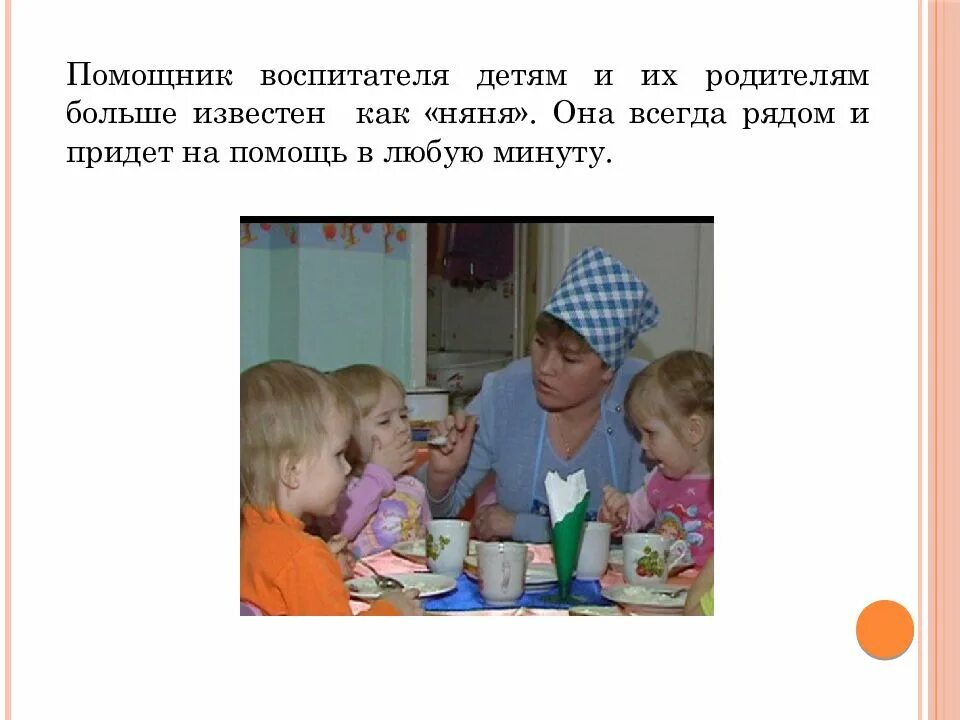 Помощник воспитателя детям и их родителям больше известен как «няня». Она всегда рядом и придет на помощь в любую минуту.